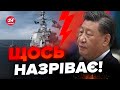 24

ЩОСЬ НАЗРІВАЄ!